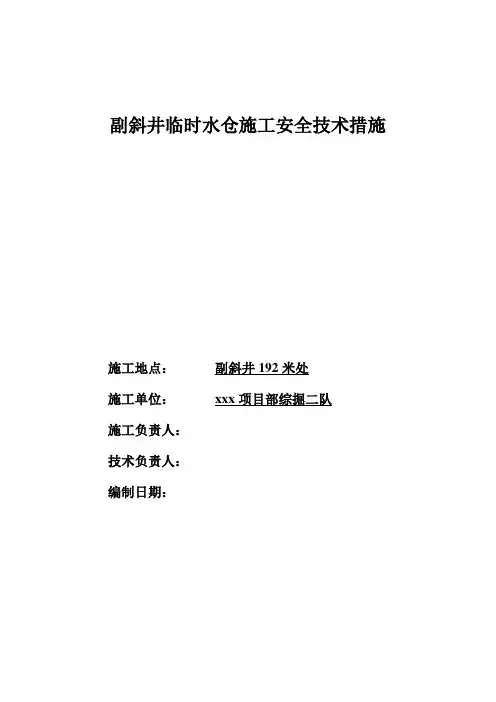 副斜井临时水仓施工安全技术措施

施工地点：　副斜井 192 米处

施工单位：　xxx 项目部综掘二队

施工负责人：

技术负责人：

编制日期：